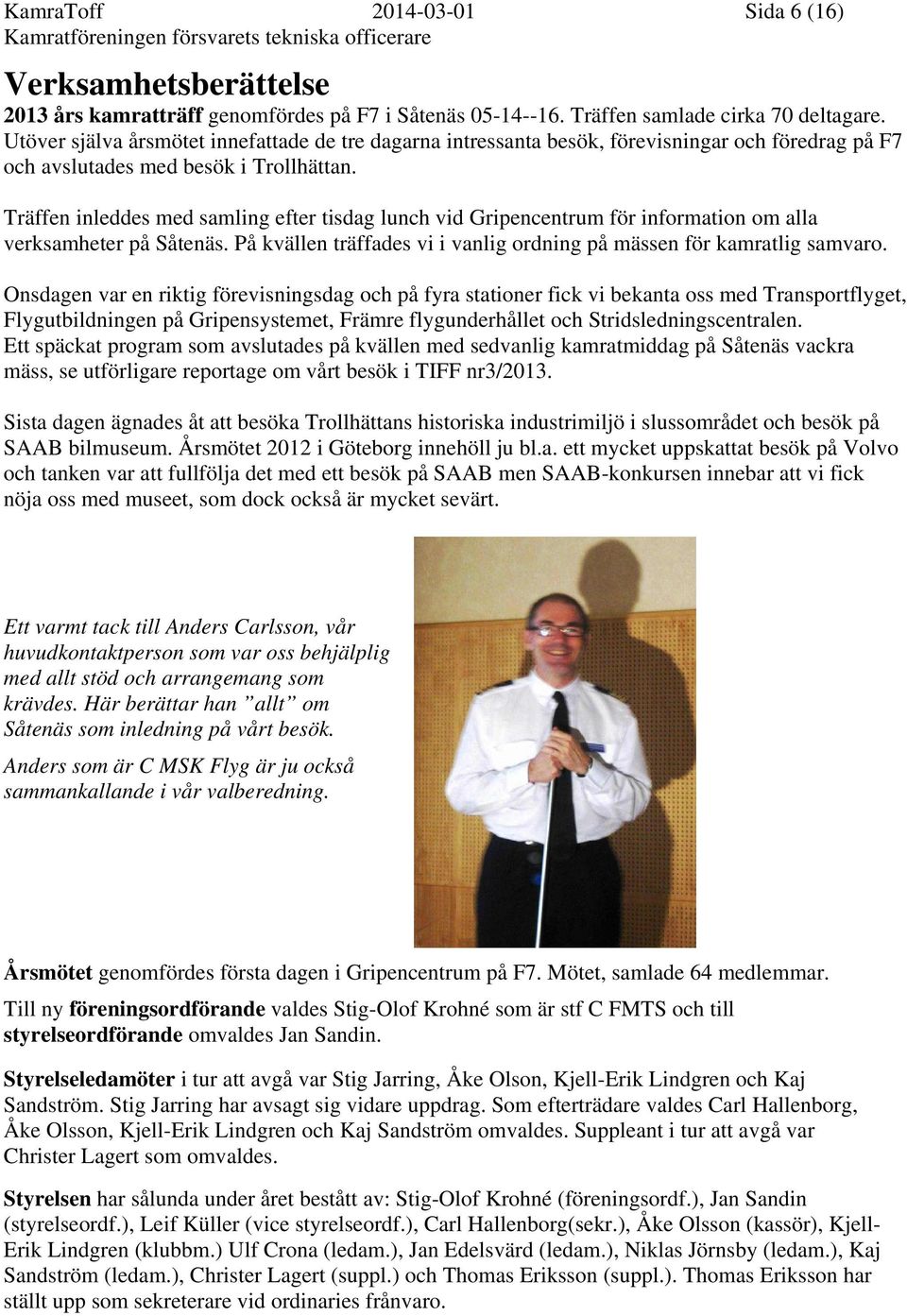 KamraToff 2014-03-01 Sida 6 (16)
Kamratföreningen försvarets tekniska officerare

Verksamhetsberättelse

2013 års kamratträff genomfördes på F7 i Såtenäs 05-14--16. Träffen samlade cirka 70 deltagare. Utöver själva årsmötet innefattade de tre dagarna intressanta besök, förevisningar och föredrag på F7 och avslutades med besök i Trollhättan.

Träffen inleddes med samling efter tisdag lunch vid Gripencentrum för information om alla verksamheter på Såtenäs. På kvällen träffades vi i vanlig ordning på mässen för kamratlig samvaro.

Onsdagen var en riktig förevisningsdag och på fyra stationer fick vi bekanta oss med Transportflyget, Flygutbildningen på Gripensystemet, Främre flygunderhållet och Stridsledningscentralen.
Ett späckat program som avslutades på kvällen med sedvanlig kamratmiddag på Såtenäs vackra mäss, se utförligare reportage om vårt besök i TIFF nr3/2013.

Sista dagen ägnades åt att besöka Trollhättans historiska industrimiljö i slussområdet och besök på SAAB bilmuseum. Årsmötet 2012 i Göteborg innehöll ju bl.a. ett mycket uppskattat besök på Volvo och tanken var att fullfölja det med ett besök på SAAB men SAAB-konkursen innebar att vi fick nöja oss med museet, som dock också är mycket sevärt.

Ett varmt tack till Anders Carlsson, vår huvudkontaktperson som var oss behjälplig med allt stöd och arrangemang som krävdes. Här berättar han ”allt” om Såtenäs som inledning på vårt besök.

Anders som är C MSK Flyg är ju också sammankallande i vår valberedning.

Årsmötet genomfördes första dagen i Gripencentrum på F7. Mötet, samlade 64 medlemmar.

Till ny föreningsordförande valdes Stig-Olof Krohné som är stf C FMTS och till styrelseordförande omvaldes Jan Sandin.

Styrelseledamöter i tur att avgå var Stig Jarring, Åke Olson, Kjell-Erik Lindgren och Kaj Sandström. Stig Jarring har avsagt sig vidare uppdrag. Som efterträdare valdes Carl Hallenborg, Åke Olsson, Kjell-Erik Lindgren och Kaj Sandström omvaldes. Suppleant i tur att avgå var Christer Lagert som omvaldes.

Styrelsen har sålunda under året bestått av: Stig-Olof Krohné (föreningsordf.), Jan Sandin (styrelseordf.), Leif Küller (vice styrelseordf.), Carl Hallenborg(sekr.), Åke Olsson (kassör), Kjell-Erik Lindgren (klubbm.) Ulf Crona (ledam.), Jan Edelsvärd (ledam.), Niklas Jörnsby (ledam.), Kaj Sandström (ledam.), Christer Lagert (suppl.) och Thomas Eriksson (suppl.). Thomas Eriksson har ställt upp som sekreterare vid ordinaries frånvaro.